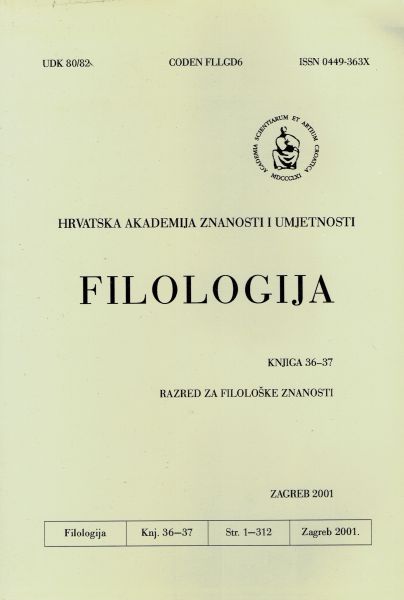 UDK 80/82 CODEN FLLGD6 ISSN 0449-363X

ACADEMIA SCIENTIARUM ET ARTIUM CROATICA
MDCCCLXI

HRVATSKA AKADEMIJA ZNANOSTI I UMJETNOSTI

FILOLOGIJA

KNJIGA 36–37

RAZRED ZA FILOLOŠKE ZNANOSTI

ZAGREB 2001

| Filologija | Knj. 36–37 | Str. 1–312 | Zagreb 2001. |
|---|---|---|---|